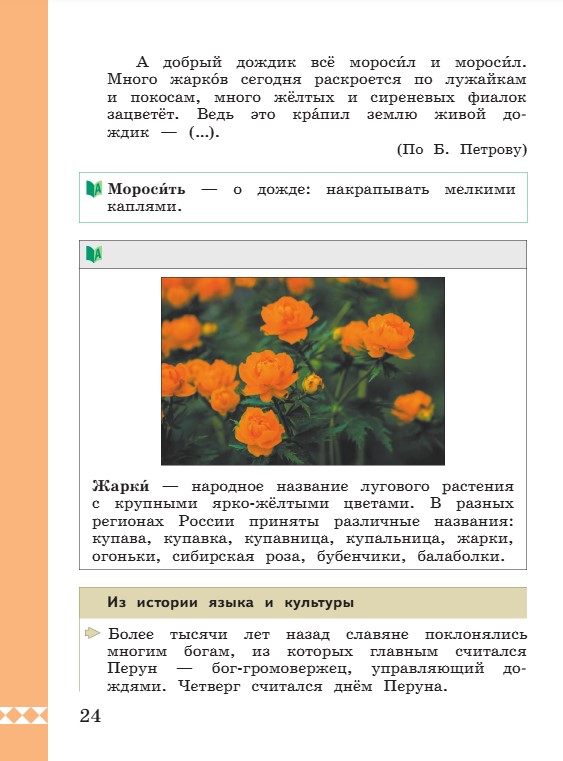 А добрый дождик всё мороси́л и мороси́л. Много жарко́в сегодня раскроется по лужайкам и покосам, много жёлтых и сиреневых фиалок зацветёт. Ведь это кра́пил землю живой дождик — (...).

(По Б. Петрову)

Мороси́ть — о дожде: накрапывать мелкими каплями.

Жарки́ — народное название лугового растения с крупными ярко-жёлтыми цветами. В разных регионах России приняты различные названия: купава, купавка, купавница, купальница, жарки, огоньки, сибирская роза, бубенчики, балаболки.

Из истории языка и культуры

Более тысячи лет назад славяне поклонялись многим богам, из которых главным считался Перун — бог-громовержец, управляющий дождями. Четверг считался днём Перуна.

24